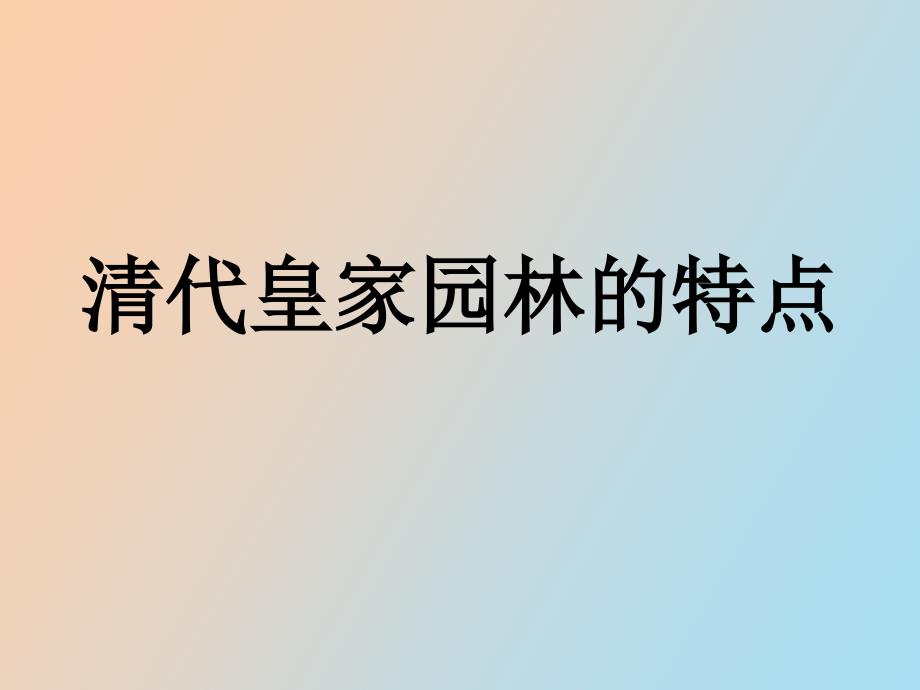 清代皇家园林的特点